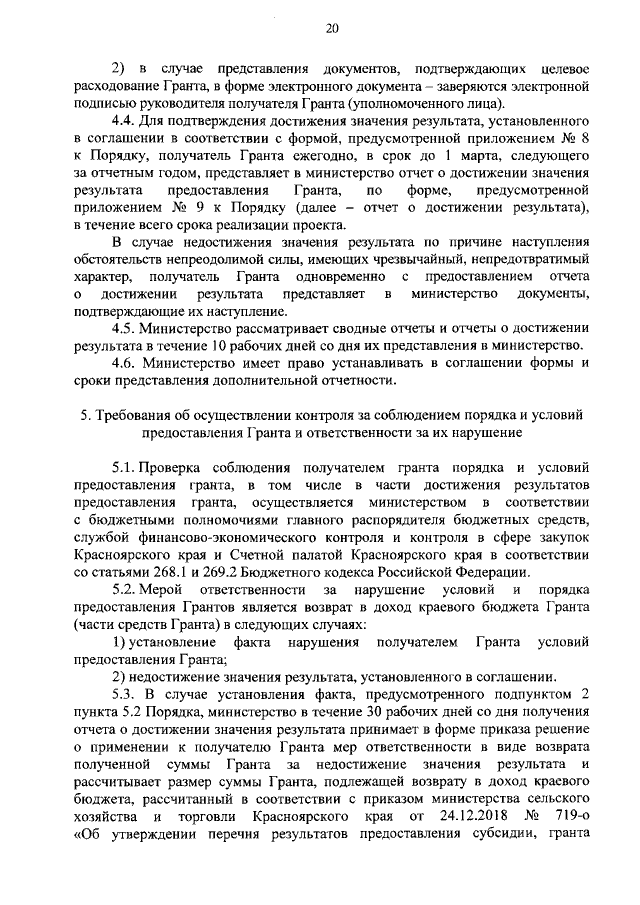 20

2) в случае представления документов, подтверждающих целевое расходование Гранта, в форме электронного документа – заверяются электронной подписью руководителя получателя Гранта (уполномоченного лица).

4.4. Для подтверждения достижения значения результата, установленного в соглашении в соответствии с формой, предусмотренной приложением № 8 к Порядку, получатель Гранта ежегодно, в срок до 1 марта, следующего за отчетным годом, представляет в министерство отчет о достижении значения результата предоставления Гранта, по форме, предусмотренной приложением № 9 к Порядку (далее – отчет о достижении результата), в течение всего срока реализации проекта.

В случае недостижения значения результата по причине наступления обстоятельств непреодолимой силы, имеющих чрезвычайный, непредотвратимый характер, получатель Гранта одновременно с предоставлением отчета о достижении результата представляет в министерство документы, подтверждающие их наступление.

4.5. Министерство рассматривает сводные отчеты и отчеты о достижении результата в течение 10 рабочих дней со дня их представления в министерство.

4.6. Министерство имеет право устанавливать в соглашении формы и сроки представления дополнительной отчетности.

5. Требования об осуществлении контроля за соблюдением порядка и условий предоставления Гранта и ответственности за их нарушение

5.1. Проверка соблюдения получателем гранта порядка и условий предоставления гранта, в том числе в части достижения результатов предоставления гранта, осуществляется министерством в соответствии с бюджетными полномочиями главного распорядителя бюджетных средств, службой финансово-экономического контроля и контроля в сфере закупок Красноярского края и Счетной палатой Красноярского края в соответствии со статьями 268.1 и 269.2 Бюджетного кодекса Российской Федерации.

5.2. Мерой ответственности за нарушение условий и порядка предоставления Грантов является возврат в доход краевого бюджета Гранта (части средств Гранта) в следующих случаях:

1) установление факта нарушения получателем Гранта условий предоставления Гранта;

2) недостижение значения результата, установленного в соглашении.

5.3. В случае установления факта, предусмотренного подпунктом 2 пункта 5.2 Порядка, министерство в течение 30 рабочих дней со дня получения отчета о достижении значения результата принимает в форме приказа решение о применении к получателю Гранта мер ответственности в виде возврата полученной суммы Гранта за недостижение значения результата и рассчитывает размер суммы Гранта, подлежащей возврату в доход краевого бюджета, рассчитанный в соответствии с приказом министерства сельского хозяйства и торговли Красноярского края от 24.12.2018 № 719-о «Об утверждении перечня результатов предоставления субсидии, гранта